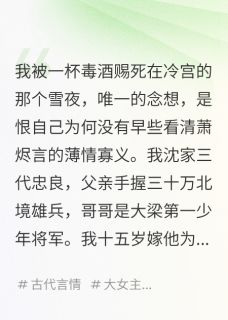 我被一杯毒酒赐死在冷宫的那个雪夜，唯一的念想，是恨自己为何没有早些看清萧烬言的薄情寡义。我沈家三代忠良，父亲手握三十万北境雄兵，哥哥是大梁第一少年将军。我十五岁嫁他为...

# 古代言情 # 大女主...